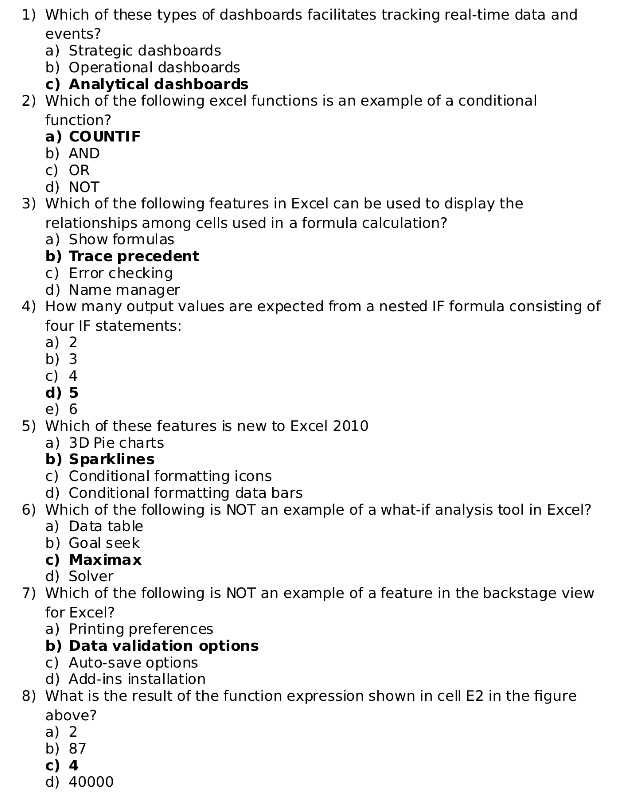 1) Which of these types of dashboards facilitates tracking real-time data and events?
a) Strategic dashboards
b) Operational dashboards
c) Analytical dashboards
2) Which of the following excel functions is an example of a conditional function?
a) COUNTIF
b) AND
c) OR
d) NOT
3) Which of the following features in Excel can be used to display the relationships among cells used in a formula calculation?
a) Show formulas
b) Trace precedent
c) Error checking
d) Name manager
4) How many output values are expected from a nested IF formula consisting of four IF statements:
a) 2
b) 3
c) 4
d) 5
e) 6
5) Which of these features is new to Excel 2010
a) 3D Pie charts
b) Sparklines
c) Conditional formatting icons
d) Conditional formatting data bars
6) Which of the following is NOT an example of a what-if analysis tool in Excel?
a) Data table
b) Goal seek
c) Maximax
d) Solver
7) Which of the following is NOT an example of a feature in the backstage view for Excel?
a) Printing preferences
b) Data validation options
c) Auto-save options
d) Add-ins installation
8) What is the result of the function expression shown in cell E2 in the figure above?
a) 2
b) 87
c) 4
d) 40000